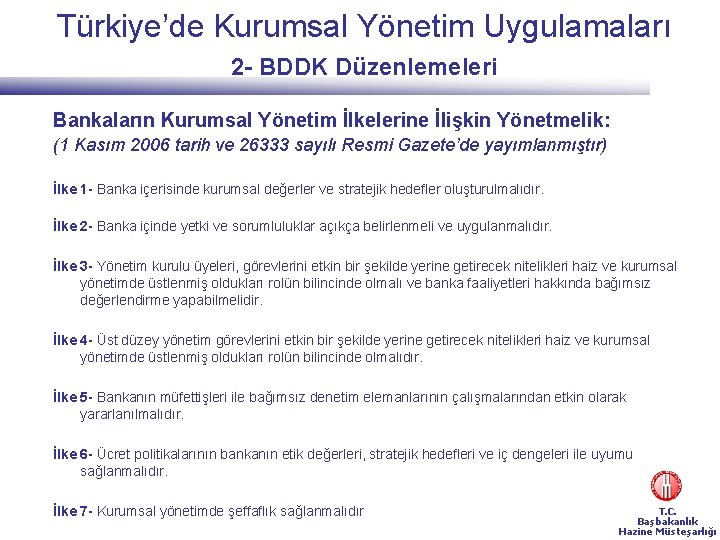 Türkiye'de Kurumsal Yönetim Uygulamaları

2- BDDK Düzenlemeleri

Bankaların Kurumsal Yönetim İlkelerine İlişkin Yönetmelik:
(1 Kasım 2006 tarih ve 26333 sayılı Resmi Gazete'de yayımlanmıştır)

İlke 1- Banka içerisinde kurumsal değerler ve stratejik hedefler oluşturulmalıdır.

İlke 2- Banka içinde yetki ve sorumluluklar açıkça belirlenmeli ve uygulanmalıdır.

İlke 3- Yönetim kurulu üyeleri, görevlerini etkin bir şekilde yerine getirecek nitelikleri haiz ve kurumsal yönetimde üstlenmiş oldukları rolün bilincinde olmalı ve banka faaliyetleri hakkında bağımsız değerlendirme yapabilmelidir.

İlke 4- Üst düzey yönetim görevlerini etkin bir şekilde yerine getirecek nitelikleri haiz ve kurumsal yönetimde üstlenmiş oldukları rolün bilincinde olmalıdır.

İlke 5- Bankanın müfettişleri ile bağımsız denetim elemanlarının çalışmalarından etkin olarak yararlanılmalıdır.

İlke 6- Ücret politikalarının bankanın etik değerleri, stratejik hedefleri ve iç dengeleri ile uyumu sağlanmalıdır.

İlke 7- Kurumsal yönetimde şeffaflık sağlanmalıdır

T.C.
Başbakanlık
Hazine Müsteşarlığı